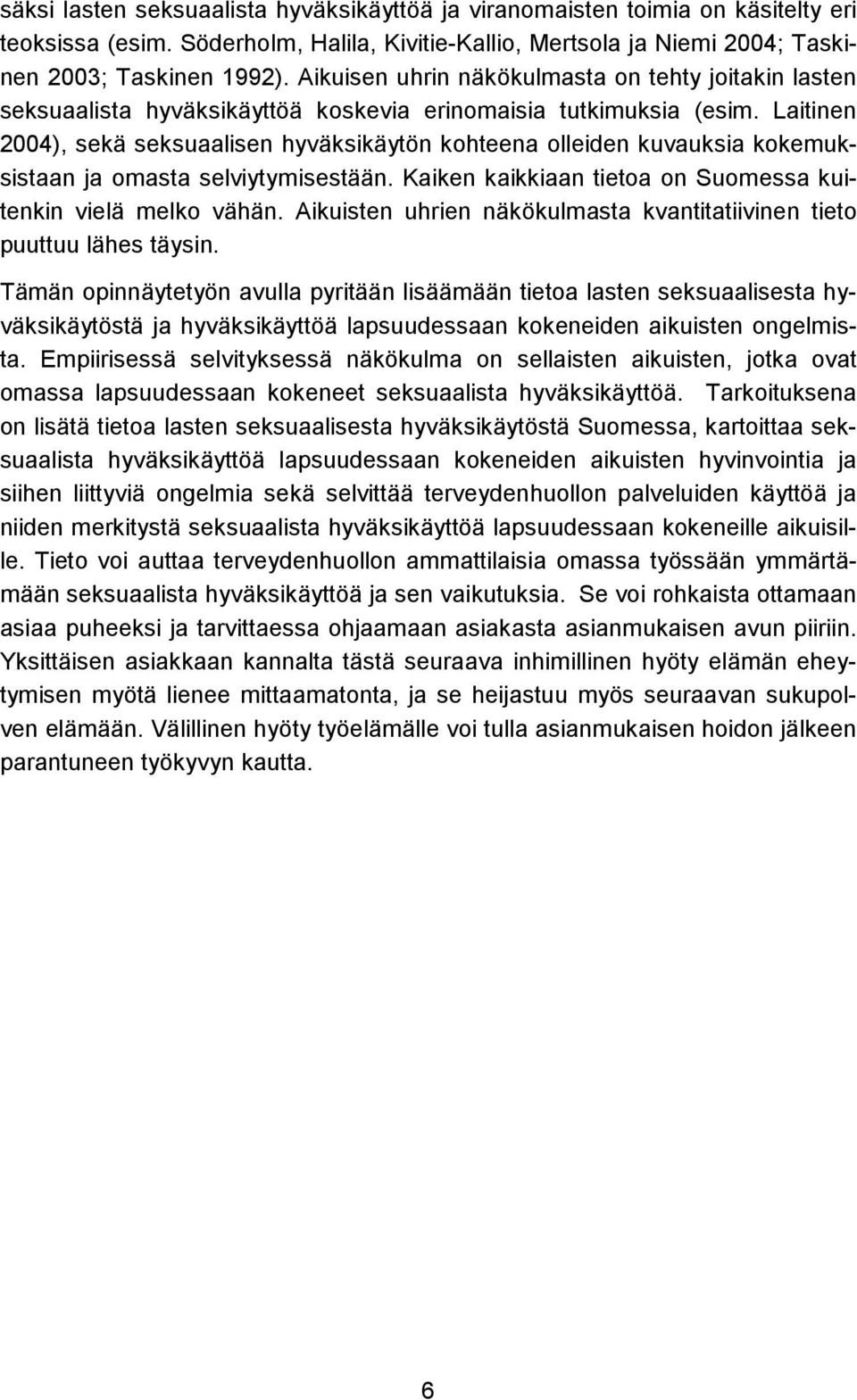 säksi lasten seksuaalista hyväksikäyttöä ja viranomaisten toimia on käsitelty eri teoksissa (esim. Söderholm, Halila, Kivitie-Kallio, Mertsola ja Niemi 2004; Taskinen 2003; Taskinen 1992). Aikuisen uhrin näkökulmasta on tehty joitakin lasten seksuaalista hyväksikäyttöä koskevia erinomaisia tutkimuksia (esim. Laitinen 2004), sekä seksuaalisen hyväksikäytön kohteena olleiden kuvauksia kokemuksistaan ja omasta selviytymisestään. Kaiken kaikkiaan tietoa on Suomessa kuitenkin vielä melko vähän. Aikuisten uhrien näkökulmasta kvantitatiivinen tieto puuttuu lähes täysin.

Tämän opinnäytetyön avulla pyritään lisäämään tietoa lasten seksuaalisesta hyväksikäytöstä ja hyväksikäyttöä lapsuudessaan kokeneiden aikuisten ongelmista. Empiirisessä selvityksessä näkökulma on sellaisten aikuisten, jotka ovat omassa lapsuudessaan kokeneet seksuaalista hyväksikäyttöä. Tarkoituksena on lisätä tietoa lasten seksuaalisesta hyväksikäytöstä Suomessa, kartoittaa seksuaalista hyväksikäyttöä lapsuudessaan kokeneiden aikuisten hyvinvointia ja siihen liittyviä ongelmia sekä selvittää terveydenhuollon palveluiden käyttöä ja niiden merkitystä seksuaalista hyväksikäyttöä lapsuudessaan kokeneille aikuisille. Tieto voi auttaa terveydenhuollon ammattilaisia omassa työssään ymmärtämään seksuaalista hyväksikäyttöä ja sen vaikutuksia. Se voi rohkaista ottamaan asiaa puheeksi ja tarvittaessa ohjaamaan asiakasta asianmukaisen avun piiriin. Yksittäisen asiakkaan kannalta tästä seuraava inhimillinen hyöty elämän eheytymisen myötä lienee mittaamatonta, ja se heijastuu myös seuraavan sukupolven elämään. Välillinen hyöty työelämälle voi tulla asianmukaisen hoidon jälkeen parantuneen työkyvyn kautta.

6